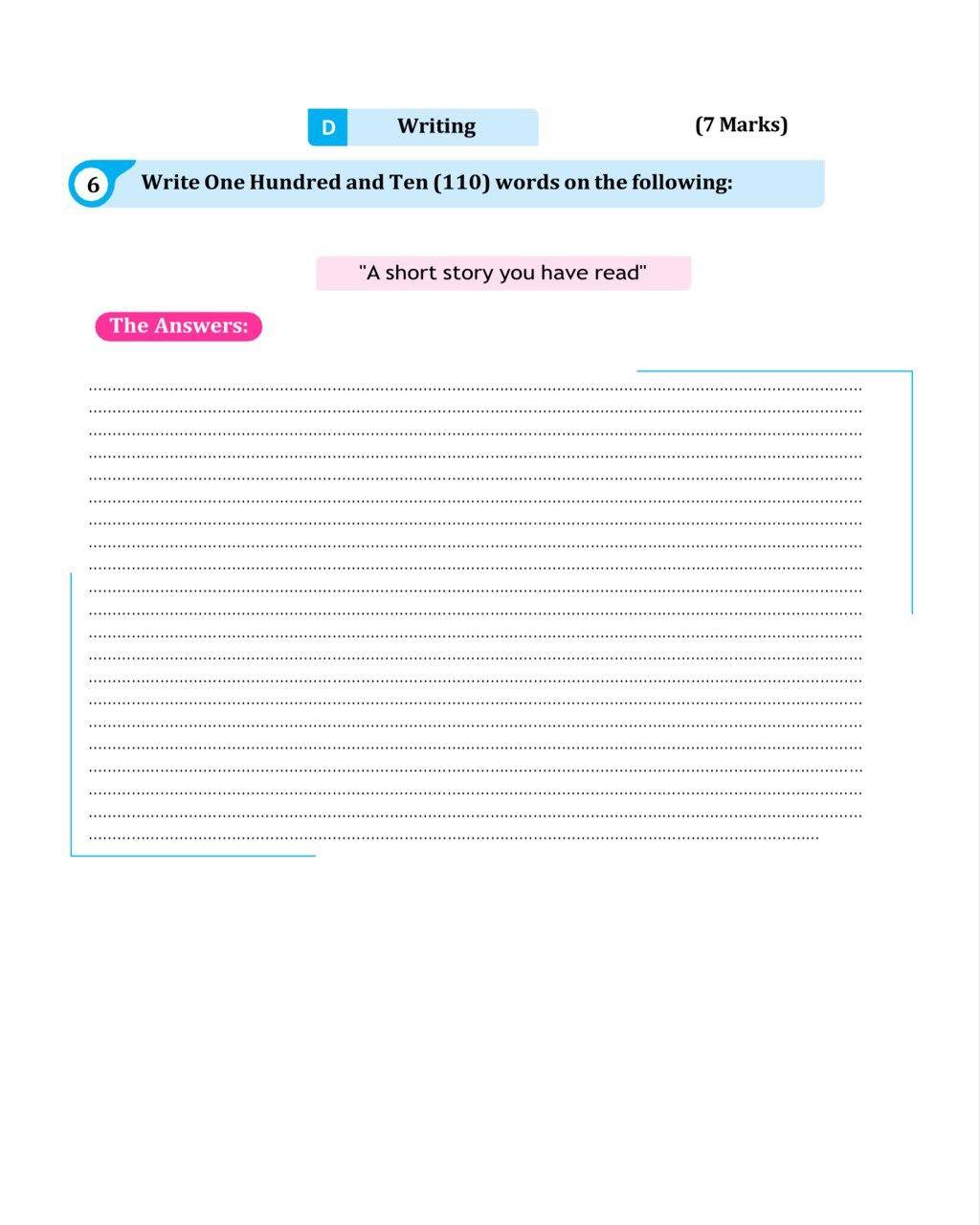 D Writing (7 Marks)

6 Write One Hundred and Ten (110) words on the following:

"A short story you have read"

The Answers:

____
____
____
____
____
____
____
____
____
____
____
____
____
____
____
____
____
____
____
____
____